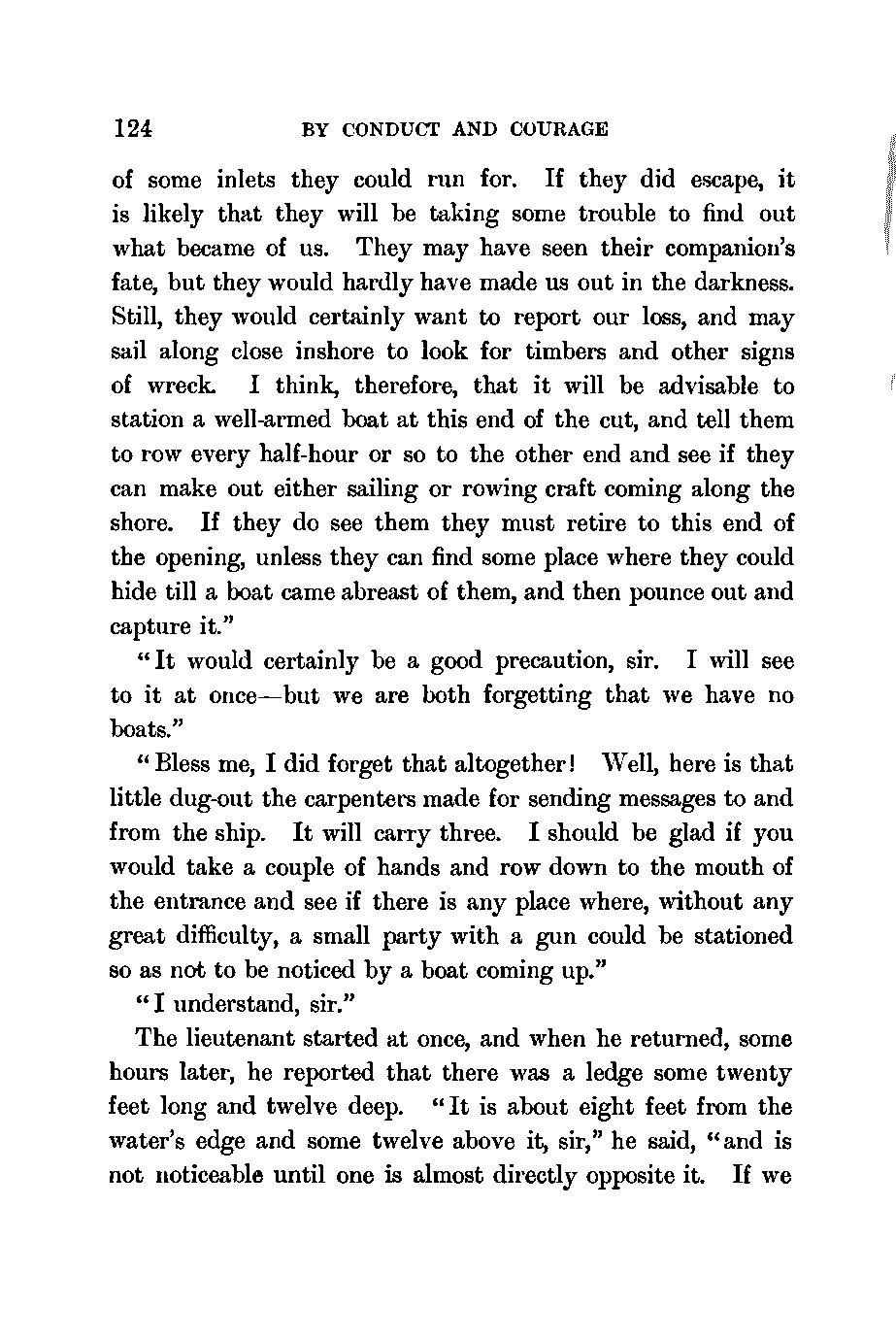 124 BY CONDUCT AND COURAGE

of some inlets they could run for. If they did escape, it is likely that they will be taking some trouble to find out what became of us. They may have seen their companion's fate, but they would hardly have made us out in the darkness. Still, they would certainly want to report our loss, and may sail along close inshore to look for timbers and other signs of wreck. I think, therefore, that it will be advisable to station a well-armed boat at this end of the cut, and tell them to row every half-hour or so to the other end and see if they can make out either sailing or rowing craft coming along the shore. If they do see them they must retire to this end of the opening, unless they can find some place where they could hide till a boat came abreast of them, and then pounce out and capture it."

"It would certainly be a good precaution, sir. I will see to it at once—but we are both forgetting that we have no boats."

"Bless me, I did forget that altogether! Well, here is that little dug-out the carpenters made for sending messages to and from the ship. It will carry three. I should be glad if you would take a couple of hands and row down to the mouth of the entrance and see if there is any place where, without any great difficulty, a small party with a gun could be stationed so as not to be noticed by a boat coming up."

"I understand, sir."

The lieutenant started at once, and when he returned, some hours later, he reported that there was a ledge some twenty feet long and twelve deep. "It is about eight feet from the water's edge and some twelve above it, sir," he said, "and is not noticeable until one is almost directly opposite it. If we